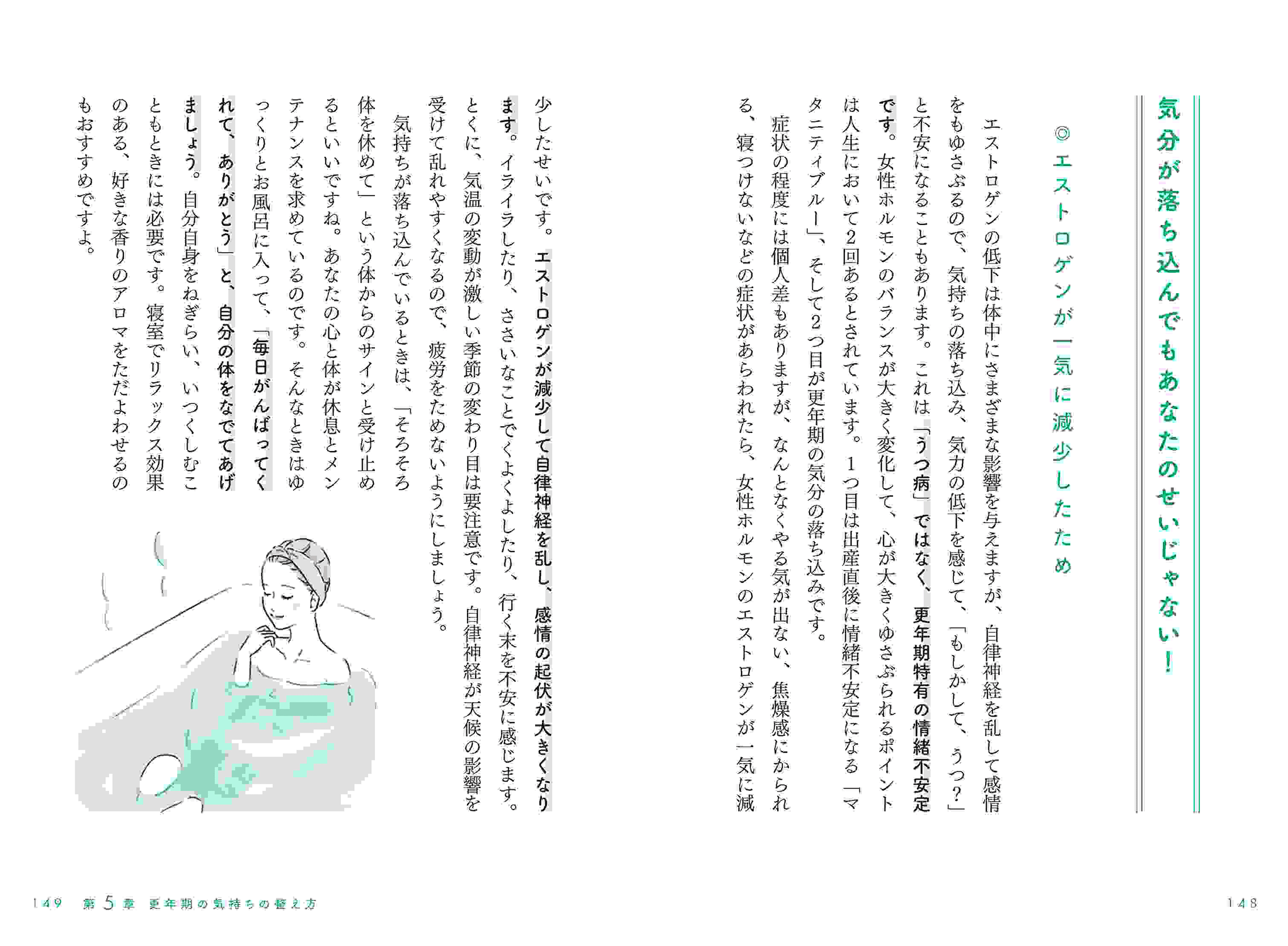 気分が落ち込んでもあなたのせいじゃない！

◎エストロゲンが一気に減少したため

エストロゲンの低下は体中にさまざまな影響を与えますが、自律神経を乱して感情をもゆさぶるので、気持ちの落ち込み、気力の低下を感じて、「もしかして、うつ？」と不安になることもあります。これは「うつ病」ではなく、更年期特有の情緒不安定です。女性ホルモンのバランスが大きく変化して、心が大きくゆさぶられるポイントは人生において2回あるとされています。1つ目は出産直後に情緒不安定になる「マタニティブルー」、そして2つ目が更年期の気分の落ち込みです。

症状の程度には個人差もありますが、なんとなくやる気が出ない、焦燥感にかられる、寝つけないなどの症状があらわれたら、女性ホルモンのエストロゲンが一気に減少したせいです。エストロゲンが減少して自律神経を乱し、感情の起伏が大きくなります。イライラしたり、ささいなことでくよくよしたり、行く末を不安に感じます。とくに、気温の変動が激しい季節の変わり目は要注意です。自律神経が天候の影響を受けて乱れやすくなるので、疲労をためないようにしましょう。

気持ちが落ち込んでいるときは、「そろそろ体を休めて」という体からのサインと受け止めるといいですね。あなたの心と体が休息とメンテナンスを求めているのです。そんなときはゆっくりとお風呂に入って、「毎日がんばってくれて、ありがとう」と、自分の体をなでてあげましょう。自分自身をねぎらい、いつくしむこともときには必要です。寝室でリラックス効果のある、好きな香りのアロマをただよわせるのもおすすめですよ。

148

149 第5章 更年期の気持ちの整え方